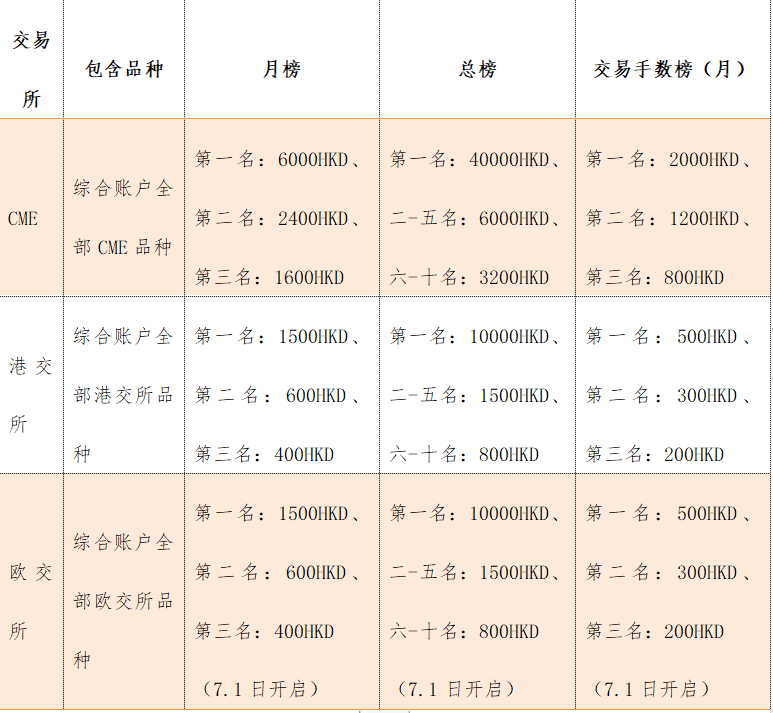 | 交易所 | 包含品种 | 月榜 | 总榜 | 交易手数榜（月） |
|---|---|---|---|---|
| CME | 综合账户全部 CME 品种 | 第一名：6000HKD、第二名：2400HKD、第三名：1600HKD | 第一名：40000HKD、二-五名：6000HKD、六-十名：3200HKD | 第一名：2000HKD、第二名：1200HKD、第三名：800HKD |
| 港交所 | 综合账户全部港交所品种 | 第一名：1500HKD、第二名：600HKD、第三名：400HKD | 第一名：10000HKD、二-五名：1500HKD、六-十名：800HKD | 第一名：500HKD、第二名：300HKD、第三名：200HKD |
| 欧交所 | 综合账户全部欧交所品种 | 第一名：1500HKD、第二名：600HKD、第三名：400HKD（7.1 日开启） | 第一名：10000HKD、二-五名：1500HKD、六-十名：800HKD（7.1 日开启） | 第一名：500HKD、第二名：300HKD、第三名：200HKD（7.1 日开启） |